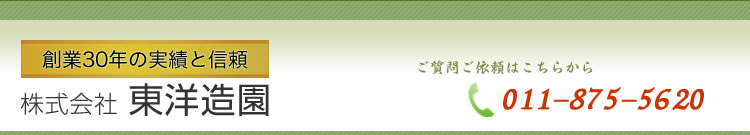 創業30年の実績と信頼
株式会社 東洋造園

ご質問ご依頼はこちらから
011-875-5620